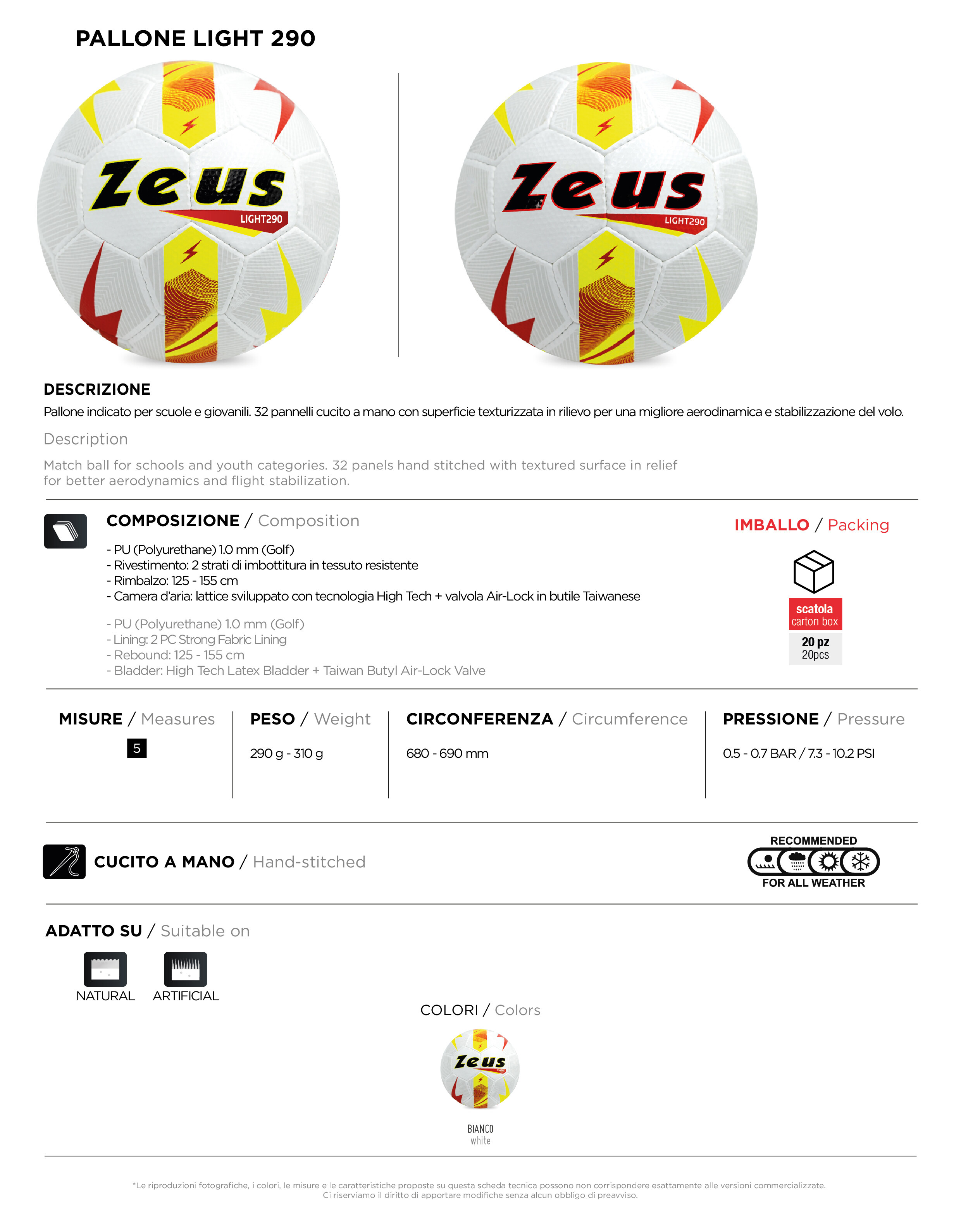 PALLONE LIGHT 290

Zeus
LIGHT290

Zeus
LIGHT290

DESCRIZIONE

Pallone indicato per scuole e giovanili. 32 pannelli cucito a mano con superficie texturizzata in rilievo per una migliore aerodinamica e stabilizzazione del volo.

Description

Match ball for schools and youth categories. 32 panels hand stitched with textured surface in relief for better aerodynamics and flight stabilization.

COMPOSIZIONE / Composition

- PU (Polyurethane) 1.0 mm (Golf)
- Rivestimento: 2 strati di imbottitura in tessuto resistente
- Rimbalzo: 125 - 155 cm
- Camera d'aria: lattice sviluppato con tecnologia High Tech + valvola Air-Lock in butile Taiwanese

- PU (Polyurethane) 1.0 mm (Golf)
- Lining: 2 PC Strong Fabric Lining
- Rebound: 125 - 155 cm
- Bladder: High Tech Latex Bladder + Taiwan Butyl Air-Lock Valve

IMBALLO / Packing

scatola
carton box
20 pz
20pcs

MISURE / Measures
5

PESO / Weight
290 g - 310 g

CIRCONFERENZA / Circumference
680 - 690 mm

PRESSIONE / Pressure
0.5 - 0.7 BAR / 7.3 - 10.2 PSI

CUCITO A MANO / Hand-stitched

RECOMMENDED
FOR ALL WEATHER

ADATTO SU / Suitable on

NATURAL
ARTIFICIAL

COLORI / Colors

Zeus

BIANCO
white

*Le riproduzioni fotografiche, i colori, le misure e le caratteristiche proposte su questa scheda tecnica possono non corrispondere esattamente alle versioni commercializzate.
Ci riserviamo il diritto di apportare modifiche senza alcun obbligo di preavviso.